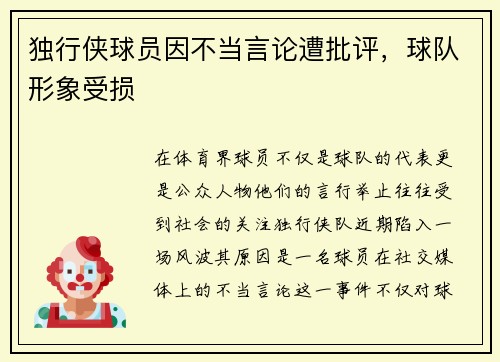 独行侠球员因不当言论遭批评，球队形象受损

在体育界球员不仅是球队的代表更是公众人物他们的言行举止往往受到社会的关注独行侠队近期陷入一场风波其原因是一名球员在社交媒体上的不当言论这一事件不仅对球